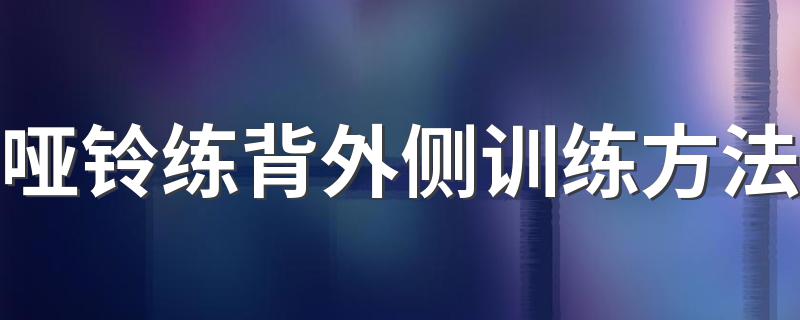 哑铃练背外侧训练方法